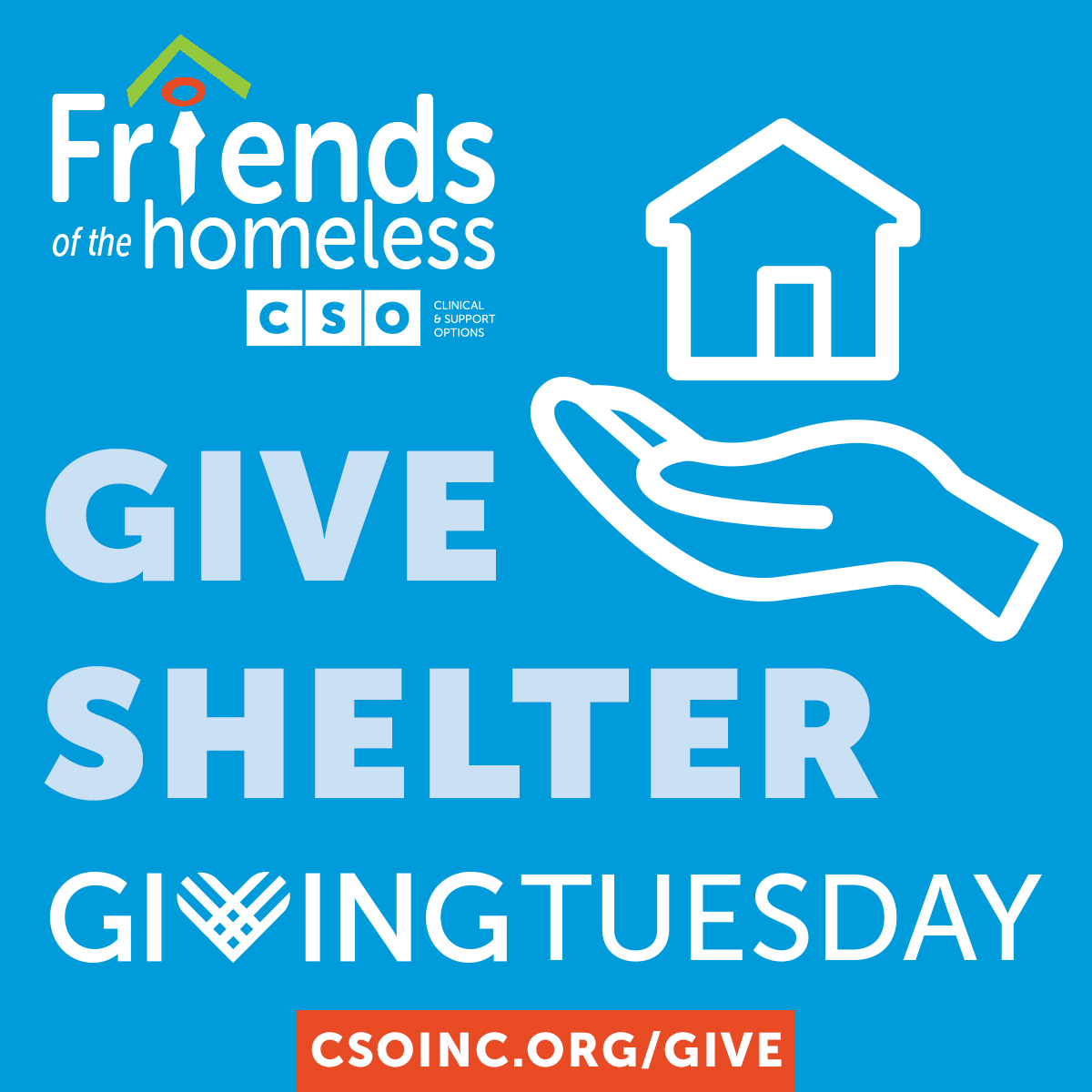 Friends of the homeless
CSO CLINICAL & SUPPORT OPTIONS

GIVE SHELTER

GIVINGTUESDAY

CSOINC.ORG/GIVE